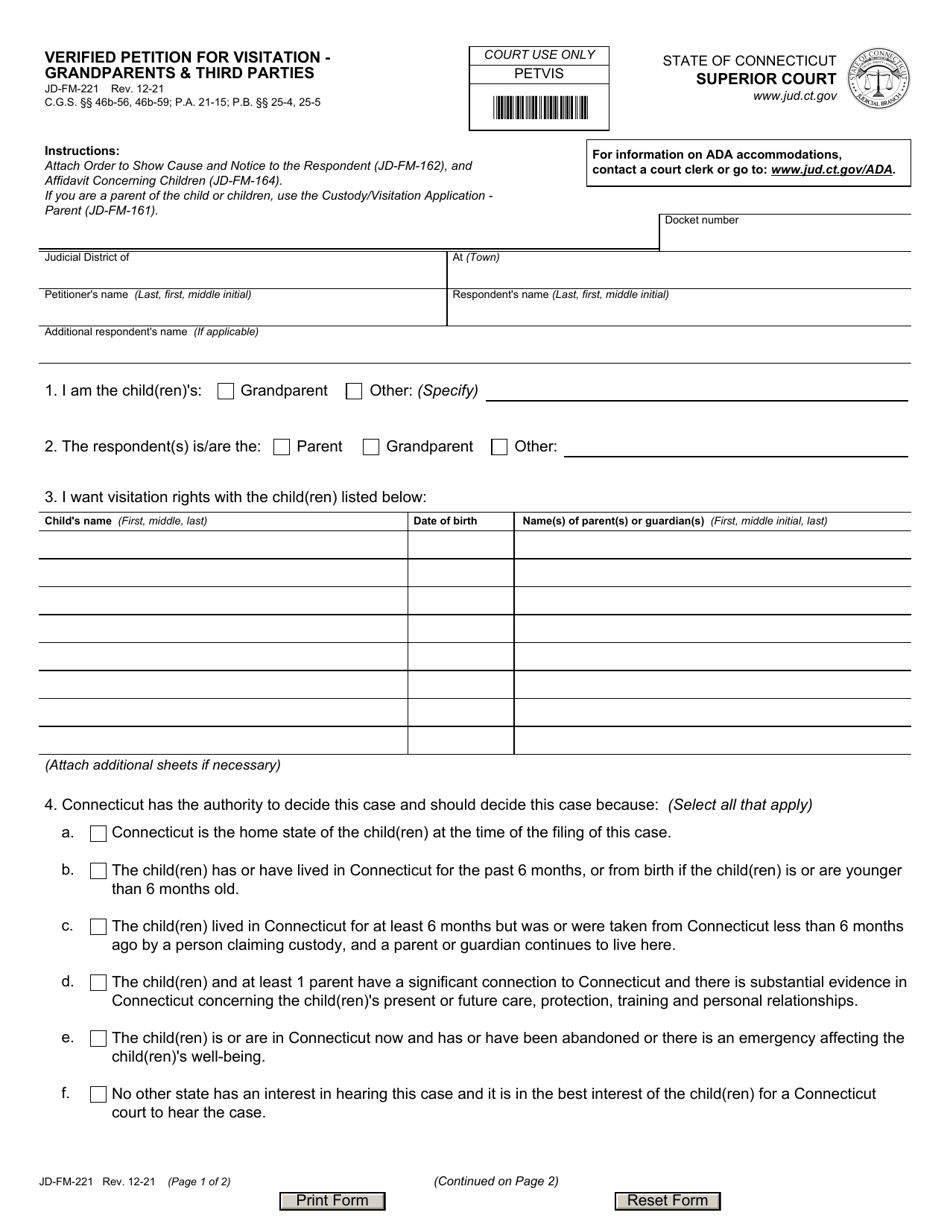 VERIFIED PETITION FOR VISITATION - GRANDPARENTS & THIRD PARTIES
JD-FM-221 Rev. 12-21
C.G.S. §§ 46b-56, 46b-59; P.A. 21-15; P.B. §§ 25-4, 25-5

COURT USE ONLY
PETVIS

STATE OF CONNECTICUT
SUPERIOR COURT
www.jud.ct.gov

Instructions:
Attach Order to Show Cause and Notice to the Respondent (JD-FM-162), and Affidavit Concerning Children (JD-FM-164).
If you are a parent of the child or children, use the Custody/Visitation Application - Parent (JD-FM-161).

For information on ADA accommodations, contact a court clerk or go to: www.jud.ct.gov/ADA.

Docket number

Judicial District of

At (Town)

Petitioner's name (Last, first, middle initial)

Respondent's name (Last, first, middle initial)

Additional respondent's name (If applicable)

1. I am the child(ren)'s: ☐ Grandparent ☐ Other: (Specify) ____

2. The respondent(s) is/are the: ☐ Parent ☐ Grandparent ☐ Other: ____

3. I want visitation rights with the child(ren) listed below:

| Child's name (First, middle, last) | Date of birth | Name(s) of parent(s) or guardian(s) (First, middle initial, last) |
|---|---|---|
| | | |
| | | |
| | | |
| | | |
| | | |
| | | |
| | | |
| | | |

(Attach additional sheets if necessary)

4. Connecticut has the authority to decide this case and should decide this case because: (Select all that apply)

a. ☐ Connecticut is the home state of the child(ren) at the time of the filing of this case.

b. ☐ The child(ren) has or have lived in Connecticut for the past 6 months, or from birth if the child(ren) is or are younger than 6 months old.

c. ☐ The child(ren) lived in Connecticut for at least 6 months but was or were taken from Connecticut less than 6 months ago by a person claiming custody, and a parent or guardian continues to live here.

d. ☐ The child(ren) and at least 1 parent have a significant connection to Connecticut and there is substantial evidence in Connecticut concerning the child(ren)'s present or future care, protection, training and personal relationships.

e. ☐ The child(ren) is or are in Connecticut now and has or have been abandoned or there is an emergency affecting the child(ren)'s well-being.

f. ☐ No other state has an interest in hearing this case and it is in the best interest of the child(ren) for a Connecticut court to hear the case.

JD-FM-221 Rev. 12-21 (Page 1 of 2)
(Continued on Page 2)

Print Form
Reset Form